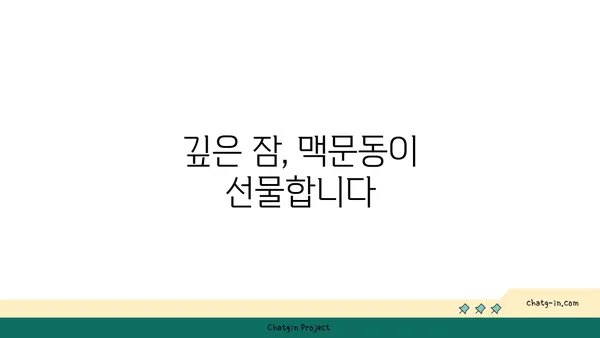 깊은 잠, 맥문동이 선물합니다

chatg-in.com

Chatgin Project